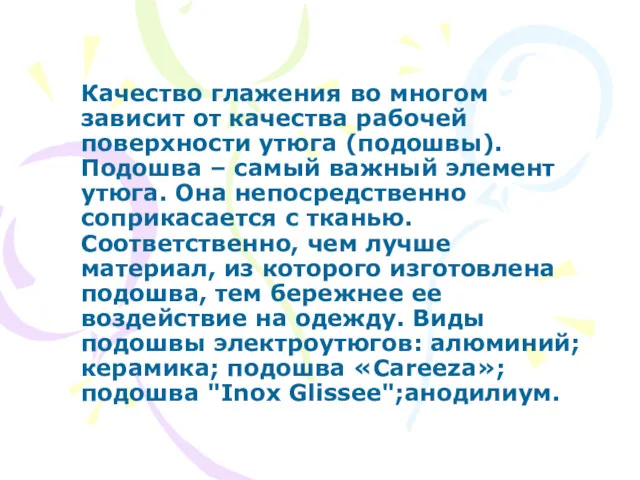 Качество глажения во многом зависит от качества рабочей поверхности утюга (подошвы). Подошва – самый важный элемент утюга. Она непосредственно соприкасается с тканью. Соответственно, чем лучше материал, из которого изготовлена подошва, тем бережнее ее воздействие на одежду. Виды подошвы электроутюгов: алюминий; керамика; подошва «Careeza»; подошва "Inox Glissee";анодилиум.